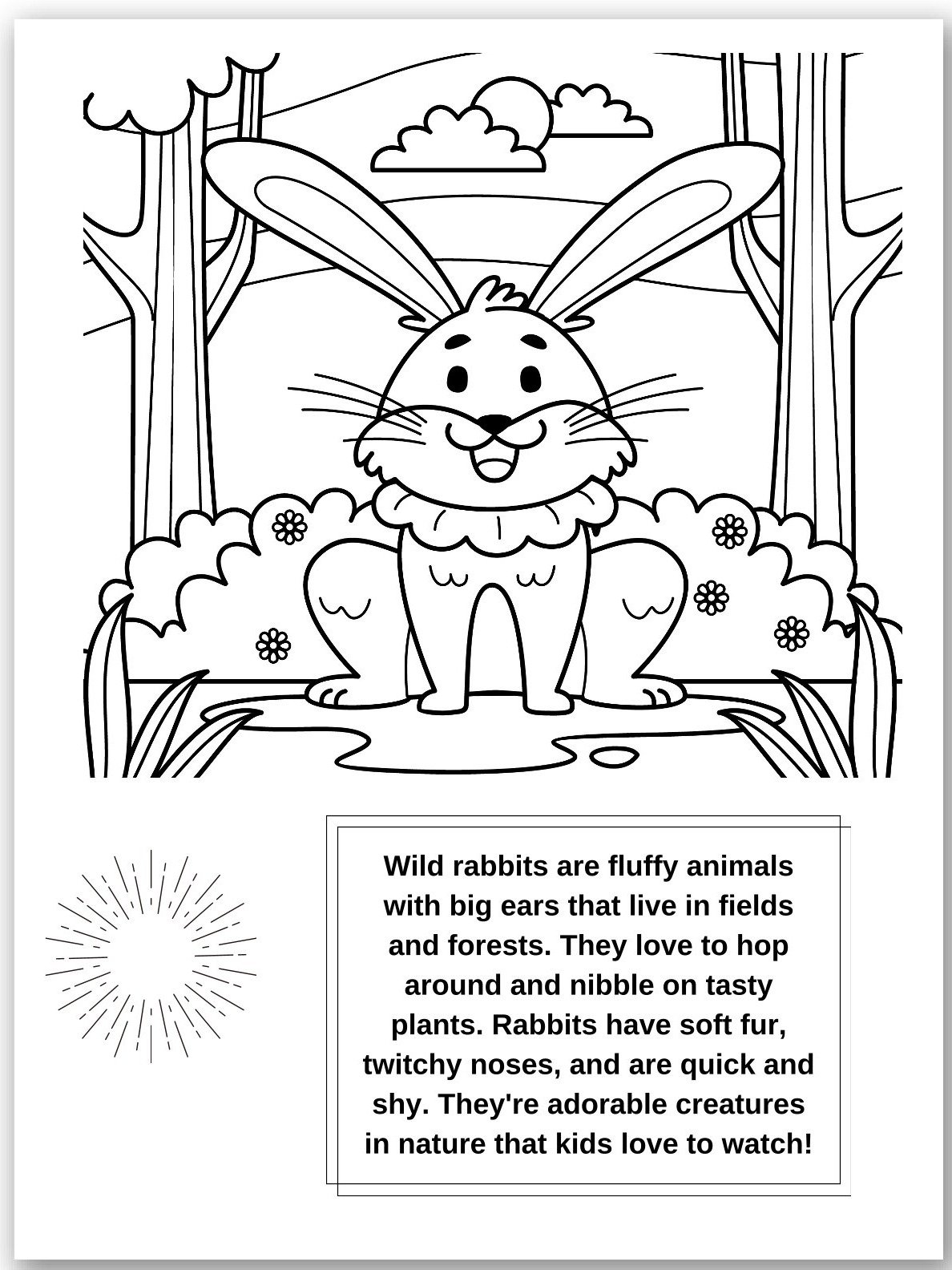 Wild rabbits are fluffy animals with big ears that live in fields and forests. They love to hop around and nibble on tasty plants. Rabbits have soft fur, twitchy noses, and are quick and shy. They're adorable creatures in nature that kids love to watch!